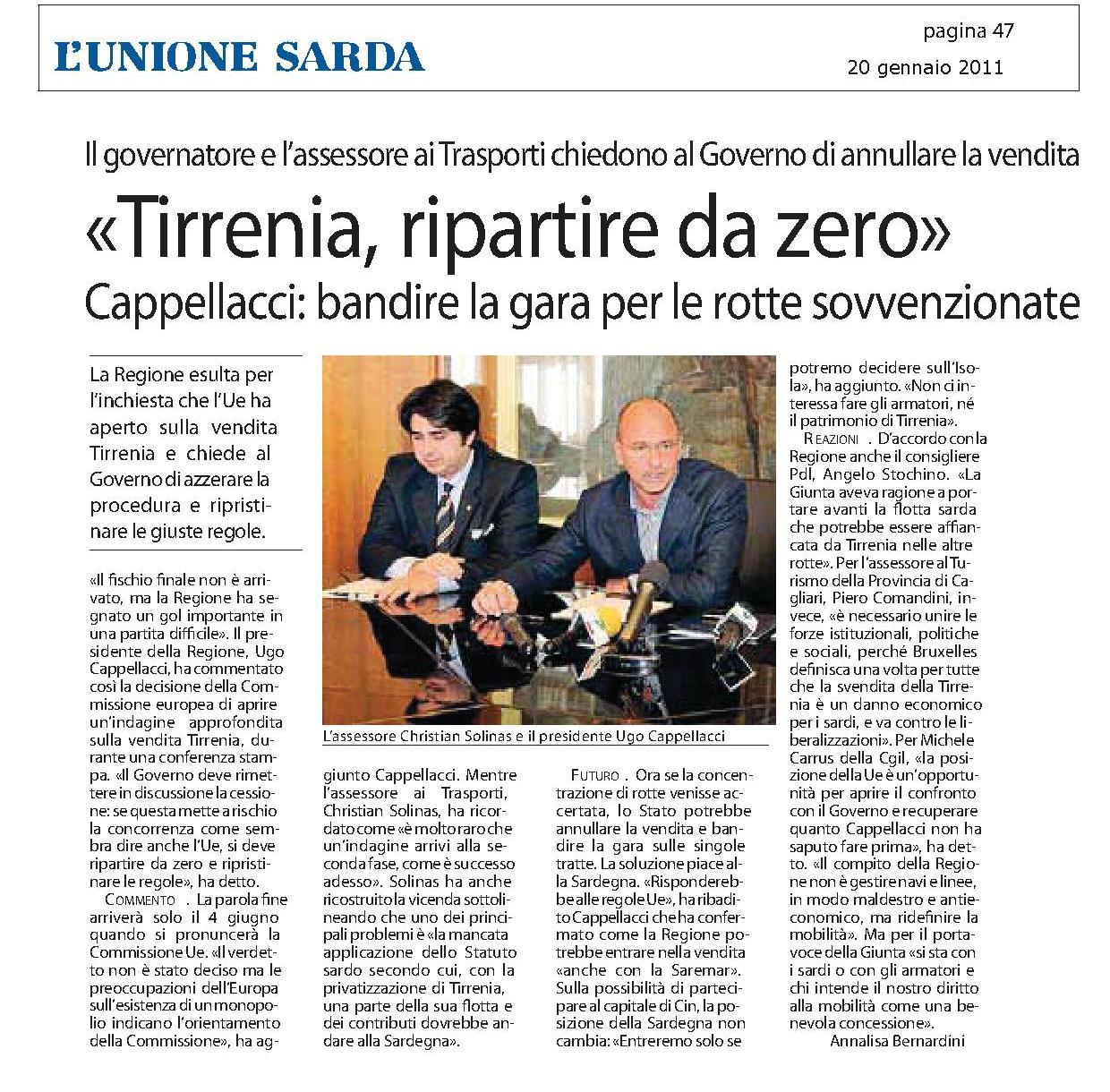 L'UNIONE SARDA

pagina 47

20 gennaio 2011

Il governatore e l'assessore ai Trasporti chiedono al Governo di annullare la vendita

«Tirrenia, ripartire da zero»

Cappellacci: bandire la gara per le rotte sovvenzionate

La Regione esulta per l'inchiesta che l'Ue ha aperto sulla vendita Tirrenia e chiede al Governo di azzerare la procedura e ripristinare le giuste regole.

«Il fischio finale non è arrivato, ma la Regione ha segnato un gol importante in una partita difficile». Il presidente della Regione, Ugo Cappellacci, ha commentato così la decisione della Commissione europea di aprire un'indagine approfondita sulla vendita Tirrenia, durante una conferenza stampa. «Il Governo deve rimettere in discussione la cessione: se questa mette a rischio la concorrenza come sembra dire anche l'Ue, si deve ripartire da zero e ripristinare le regole», ha detto.

COMMENTO. La parola fine arriverà solo il 4 giugno quando si pronuncerà la Commissione Ue. «Il verdetto non è stato deciso ma le preoccupazioni dell'Europa sull'esistenza di un monopolio indicano l'orientamento della Commissione», ha aggiunto Cappellacci. Mentre l'assessore ai Trasporti, Christian Solinas, ha ricordato come «è molto raro che un'indagine arrivi alla seconda fase, come è successo adesso». Solinas ha anche ricostruito la vicenda sottolineando che uno dei principali problemi è «la mancata applicazione dello Statuto sardo secondo cui, con la privatizzazione di Tirrenia, una parte della sua flotta e dei contributi dovrebbe andare alla Sardegna».

L'assessore Christian Solinas e il presidente Ugo Cappellacci

FUTURO. Ora se la concentrazione di rotte venisse accertata, lo Stato potrebbe annullare la vendita e bandire la gara sulle singole tratte. La soluzione piace alla Sardegna. «Risponderebbe alle regole Ue», ha ribadito Cappellacci che ha confermato come la Regione potrebbe entrare nella vendita «anche con la Saremar». Sulla possibilità di partecipare al capitale di Cin, la posizione della Sardegna non cambia: «Entreremo solo se potremo decidere sull'Isola», ha aggiunto. «Non ci interessa fare gli armatori, né il patrimonio di Tirrenia».

REAZIONI. D'accordo con la Regione anche il consigliere Pdl, Angelo Stochino. «La Giunta aveva ragione a portare avanti la flotta sarda che potrebbe essere affiancata da Tirrenia nelle altre rotte». Per l'assessore al Turismo della Provincia di Cagliari, Piero Comandini, invece, «è necessario unire le forze istituzionali, politiche e sociali, perché Bruxelles definisca una volta per tutte che la svendita della Tirrenia è un danno economico per i sardi, e va contro le liberalizzazioni». Per Michele Carrus della Cgil, «la posizione della Ue è un'opportunità per aprire il confronto con il Governo e recuperare quanto Cappellacci non ha saputo fare prima», ha detto. «Il compito della Regione non è gestire navi e linee, in modo maldestro e antieconomico, ma ridefinire la mobilità». Ma per il portavoce della Giunta «si sta con i sardi o con gli armatori e chi intende il nostro diritto alla mobilità come una benevola concessione».

Annalisa Bernardini